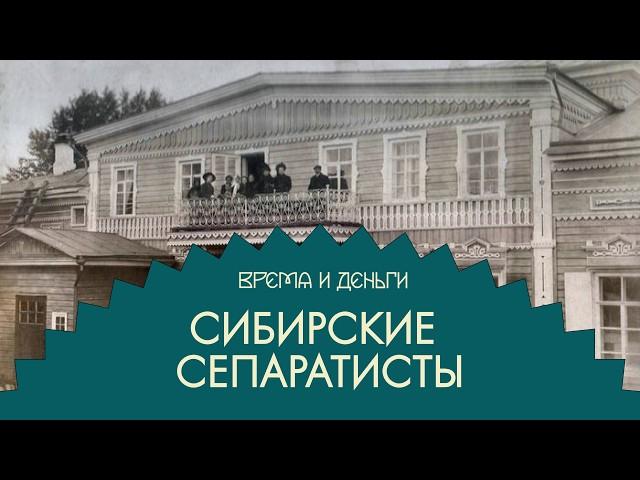 ВРЕМЯ И ДЕНЬГИ
СИБИРСКИЕ СЕПАРАТИСТЫ